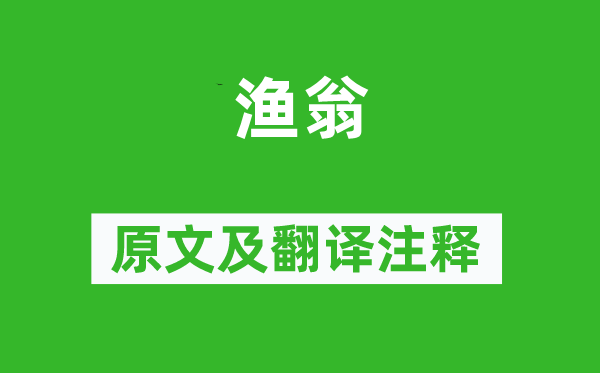 渔翁

原文及翻译注释